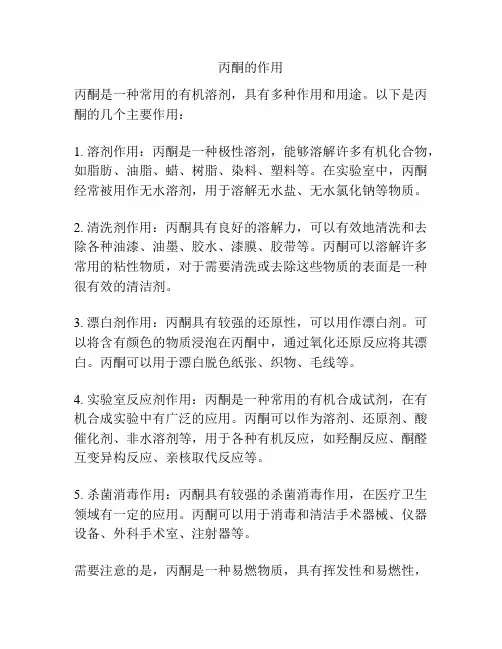 丙酮的作用

丙酮是一种常用的有机溶剂，具有多种作用和用途。以下是丙酮的几个主要作用：

1. 溶剂作用：丙酮是一种极性溶剂，能够溶解许多有机化合物，如脂肪、油脂、蜡、树脂、染料、塑料等。在实验室中，丙酮经常被用作无水溶剂，用于溶解无水盐、无水氯化钠等物质。

2. 清洗剂作用：丙酮具有良好的溶解力，可以有效地清洗和去除各种油漆、油墨、胶水、漆膜、胶带等。丙酮可以溶解许多常用的粘性物质，对于需要清洗或去除这些物质的表面是一种很有效的清洁剂。

3. 漂白剂作用：丙酮具有较强的还原性，可以用作漂白剂。可以将含有颜色的物质浸泡在丙酮中，通过氧化还原反应将其漂白。丙酮可以用于漂白脱色纸张、织物、毛线等。

4. 实验室反应剂作用：丙酮是一种常用的有机合成试剂，在有机合成实验中有广泛的应用。丙酮可以作为溶剂、还原剂、酸催化剂、非水溶剂等，用于各种有机反应，如羟酮反应、酮醛互变异构反应、亲核取代反应等。

5. 杀菌消毒作用：丙酮具有较强的杀菌消毒作用，在医疗卫生领域有一定的应用。丙酮可以用于消毒和清洁手术器械、仪器设备、外科手术室、注射器等。

需要注意的是，丙酮是一种易燃物质，具有挥发性和易燃性，